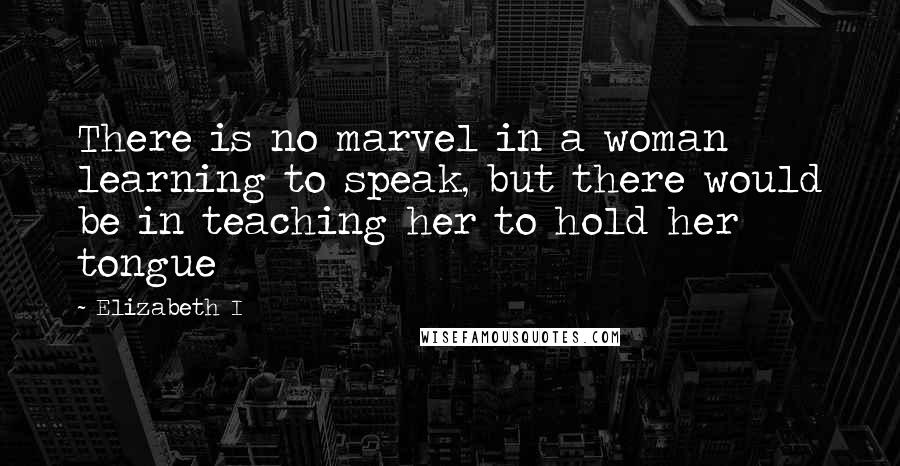 There is no marvel in a woman learning to speak, but there would be in teaching her to hold her tongue

~ Elizabeth I

WISEFAMOUSQUOTES.COM